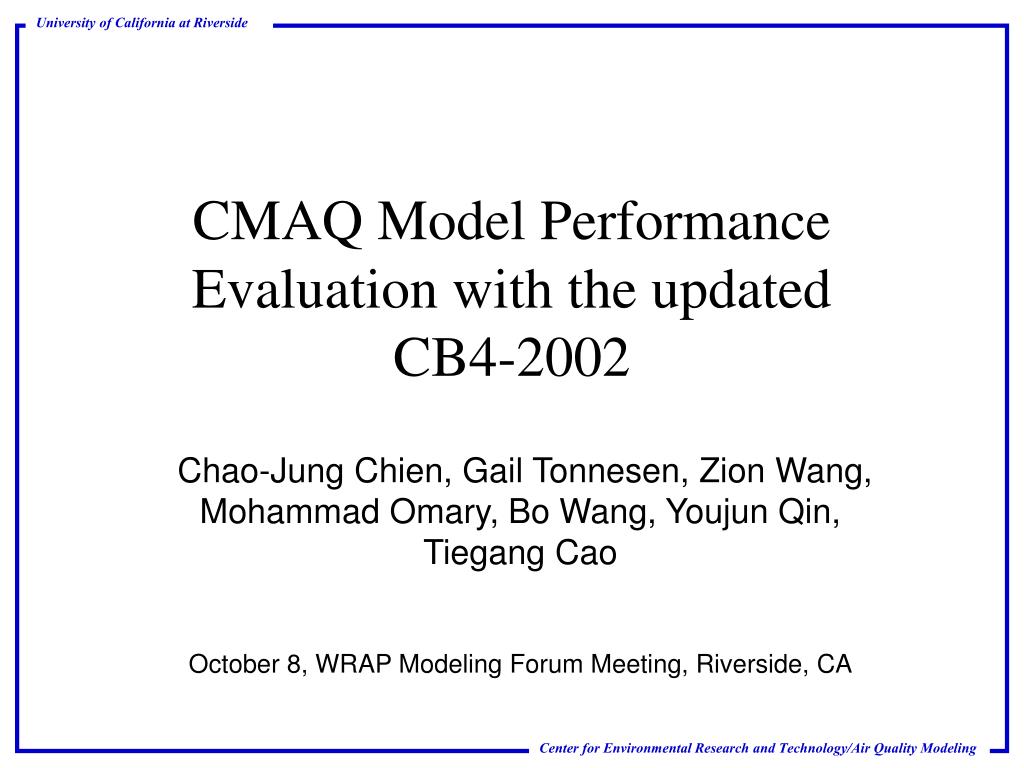 University of California at Riverside

CMAQ Model Performance Evaluation with the updated CB4-2002

Chao-Jung Chien, Gail Tonnesen, Zion Wang, Mohammad Omary, Bo Wang, Youjun Qin, Tiegang Cao

October 8, WRAP Modeling Forum Meeting, Riverside, CA

Center for Environmental Research and Technology/Air Quality Modeling